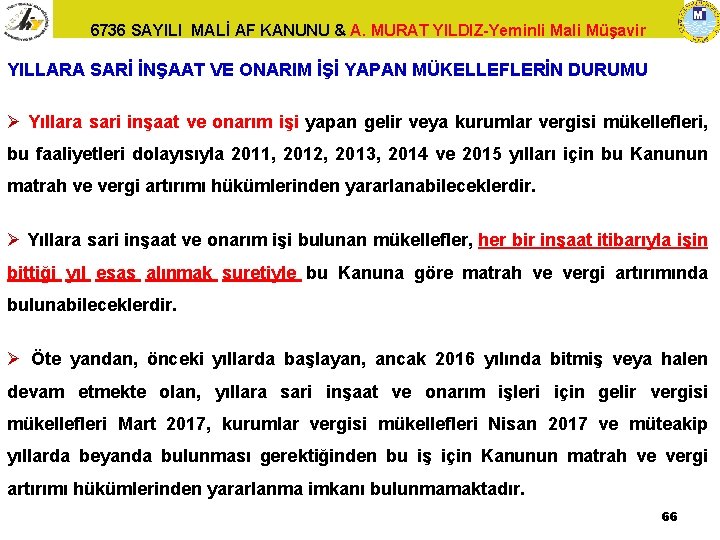 6736 SAYILI MALİ AF KANUNU & A. MURAT YILDIZ-Yeminli Mali Müşavir

YILLARA SARİ İNŞAAT VE ONARIM İŞİ YAPAN MÜKELLEFLERİN DURUMU

➢ Yıllara sari inşaat ve onarım işi yapan gelir veya kurumlar vergisi mükellefleri, bu faaliyetleri dolayısıyla 2011, 2012, 2013, 2014 ve 2015 yılları için bu Kanunun matrah ve vergi artırımı hükümlerinden yararlanabileceklerdir.

➢ Yıllara sari inşaat ve onarım işi bulunan mükellefler, her bir inşaat itibarıyla işin bittiği yıl esas alınmak suretiyle bu Kanuna göre matrah ve vergi artırımında bulunabileceklerdir.

➢ Öte yandan, önceki yıllarda başlayan, ancak 2016 yılında bitmiş veya halen devam etmekte olan, yıllara sari inşaat ve onarım işleri için gelir vergisi mükellefleri Mart 2017, kurumlar vergisi mükellefleri Nisan 2017 ve müteakip yıllarda beyanda bulunması gerektiğinden bu iş için Kanunun matrah ve vergi artırımı hükümlerinden yararlanma imkanı bulunmamaktadır.

66